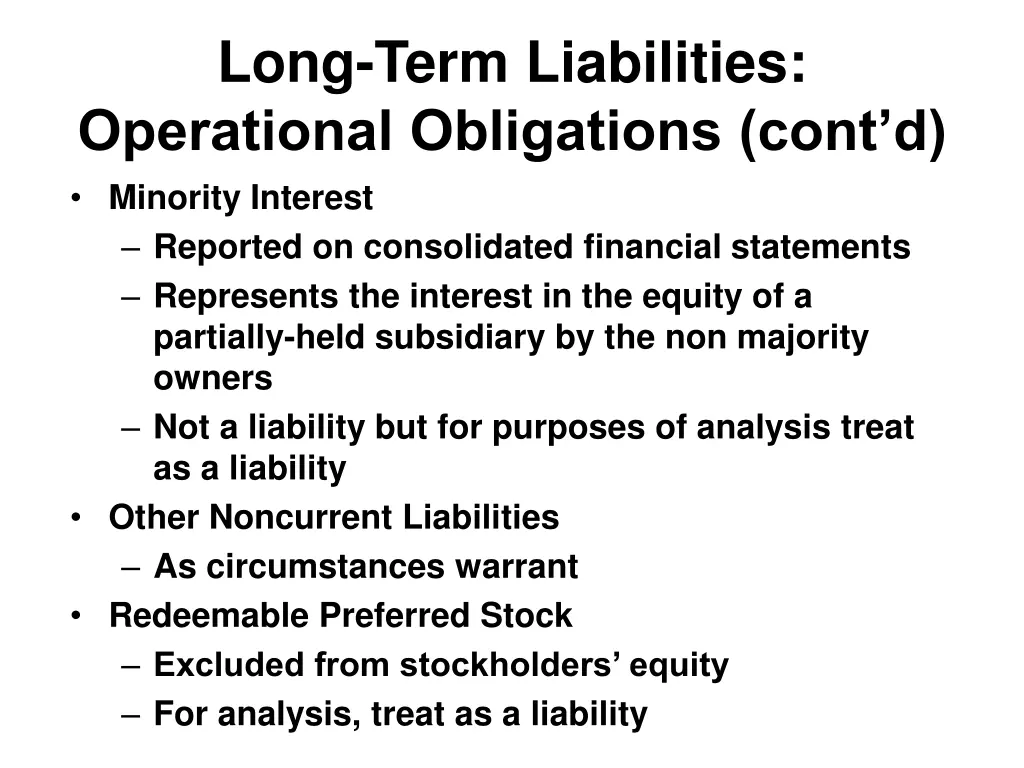 Long-Term Liabilities: Operational Obligations (cont’d)

• Minority Interest
  – Reported on consolidated financial statements
  – Represents the interest in the equity of a partially-held subsidiary by the non majority owners
  – Not a liability but for purposes of analysis treat as a liability
• Other Noncurrent Liabilities
  – As circumstances warrant
• Redeemable Preferred Stock
  – Excluded from stockholders’ equity
  – For analysis, treat as a liability